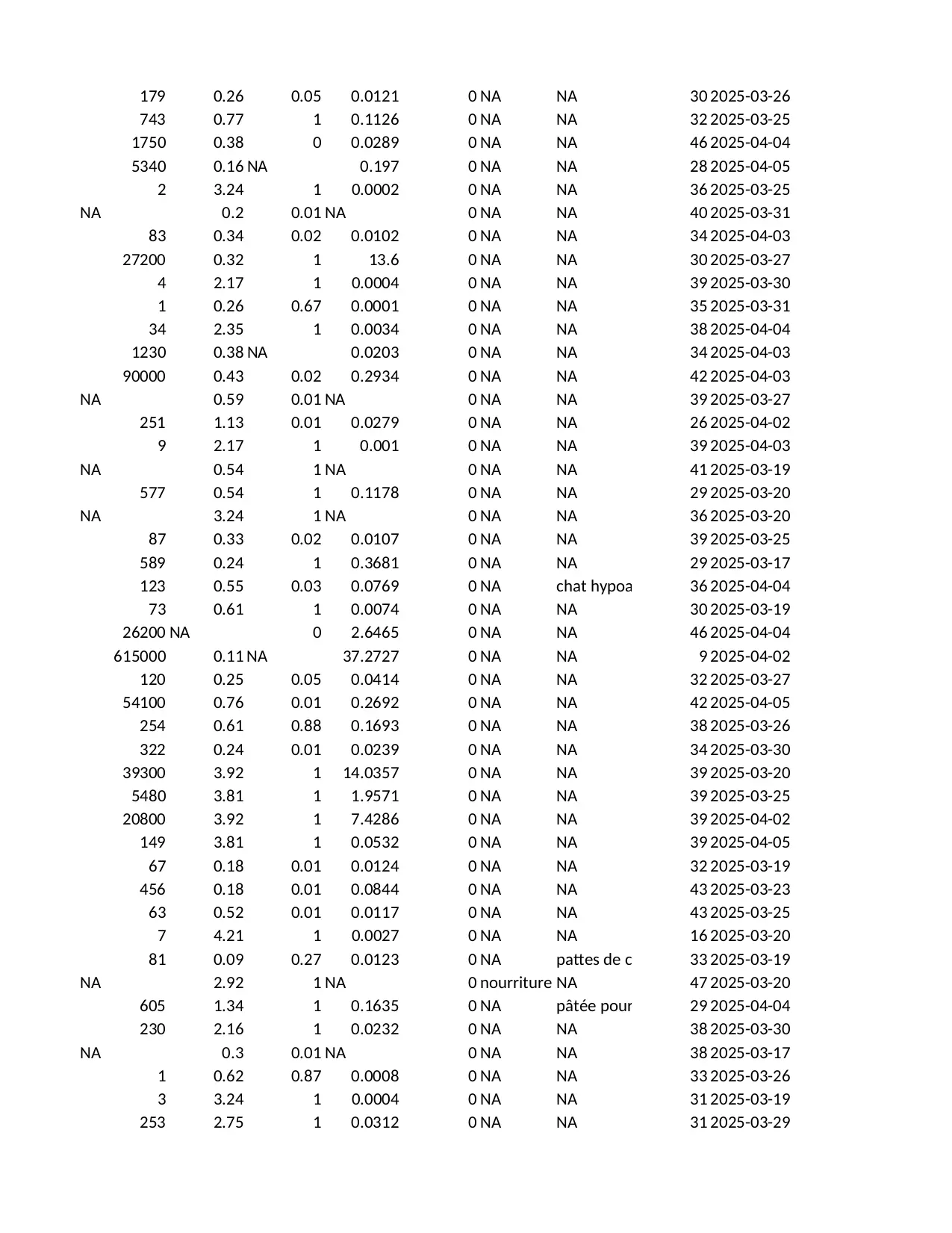 | | | | | | | | | |
|---|---|---|---|---|---|---|---|---|
| 179 | 0.26 | 0.05 | 0.0121 | 0 | NA | NA | 30 | 2025-03-26 |
| 743 | 0.77 | 1 | 0.1126 | 0 | NA | NA | 32 | 2025-03-25 |
| 1750 | 0.38 | 0 | 0.0289 | 0 | NA | NA | 46 | 2025-04-04 |
| 5340 | 0.16 | NA | 0.197 | 0 | NA | NA | 28 | 2025-04-05 |
| 2 | 3.24 | 1 | 0.0002 | 0 | NA | NA | 36 | 2025-03-25 |
| NA | 0.2 | 0.01 | NA | 0 | NA | NA | 40 | 2025-03-31 |
| 83 | 0.34 | 0.02 | 0.0102 | 0 | NA | NA | 34 | 2025-04-03 |
| 27200 | 0.32 | 1 | 13.6 | 0 | NA | NA | 30 | 2025-03-27 |
| 4 | 2.17 | 1 | 0.0004 | 0 | NA | NA | 39 | 2025-03-30 |
| 1 | 0.26 | 0.67 | 0.0001 | 0 | NA | NA | 35 | 2025-03-31 |
| 34 | 2.35 | 1 | 0.0034 | 0 | NA | NA | 38 | 2025-04-04 |
| 1230 | 0.38 | NA | 0.0203 | 0 | NA | NA | 34 | 2025-04-03 |
| 90000 | 0.43 | 0.02 | 0.2934 | 0 | NA | NA | 42 | 2025-04-03 |
| NA | 0.59 | 0.01 | NA | 0 | NA | NA | 39 | 2025-03-27 |
| 251 | 1.13 | 0.01 | 0.0279 | 0 | NA | NA | 26 | 2025-04-02 |
| 9 | 2.17 | 1 | 0.001 | 0 | NA | NA | 39 | 2025-04-03 |
| NA | 0.54 | 1 | NA | 0 | NA | NA | 41 | 2025-03-19 |
| 577 | 0.54 | 1 | 0.1178 | 0 | NA | NA | 29 | 2025-03-20 |
| NA | 3.24 | 1 | NA | 0 | NA | NA | 36 | 2025-03-20 |
| 87 | 0.33 | 0.02 | 0.0107 | 0 | NA | NA | 39 | 2025-03-25 |
| 589 | 0.24 | 1 | 0.3681 | 0 | NA | NA | 29 | 2025-03-17 |
| 123 | 0.55 | 0.03 | 0.0769 | 0 | NA | chat hypoa | 36 | 2025-04-04 |
| 73 | 0.61 | 1 | 0.0074 | 0 | NA | NA | 30 | 2025-03-19 |
| 26200 | NA | 0 | 2.6465 | 0 | NA | NA | 46 | 2025-04-04 |
| 615000 | 0.11 | NA | 37.2727 | 0 | NA | NA | 9 | 2025-04-02 |
| 120 | 0.25 | 0.05 | 0.0414 | 0 | NA | NA | 32 | 2025-03-27 |
| 54100 | 0.76 | 0.01 | 0.2692 | 0 | NA | NA | 42 | 2025-04-05 |
| 254 | 0.61 | 0.88 | 0.1693 | 0 | NA | NA | 38 | 2025-03-26 |
| 322 | 0.24 | 0.01 | 0.0239 | 0 | NA | NA | 34 | 2025-03-30 |
| 39300 | 3.92 | 1 | 14.0357 | 0 | NA | NA | 39 | 2025-03-20 |
| 5480 | 3.81 | 1 | 1.9571 | 0 | NA | NA | 39 | 2025-03-25 |
| 20800 | 3.92 | 1 | 7.4286 | 0 | NA | NA | 39 | 2025-04-02 |
| 149 | 3.81 | 1 | 0.0532 | 0 | NA | NA | 39 | 2025-04-05 |
| 67 | 0.18 | 0.01 | 0.0124 | 0 | NA | NA | 32 | 2025-03-19 |
| 456 | 0.18 | 0.01 | 0.0844 | 0 | NA | NA | 43 | 2025-03-23 |
| 63 | 0.52 | 0.01 | 0.0117 | 0 | NA | NA | 43 | 2025-03-25 |
| 7 | 4.21 | 1 | 0.0027 | 0 | NA | NA | 16 | 2025-03-20 |
| 81 | 0.09 | 0.27 | 0.0123 | 0 | NA | pattes de c | 33 | 2025-03-19 |
| NA | 2.92 | 1 | NA | 0 | nourriture | NA | 47 | 2025-03-20 |
| 605 | 1.34 | 1 | 0.1635 | 0 | NA | pâtée pour | 29 | 2025-04-04 |
| 230 | 2.16 | 1 | 0.0232 | 0 | NA | NA | 38 | 2025-03-30 |
| NA | 0.3 | 0.01 | NA | 0 | NA | NA | 38 | 2025-03-17 |
| 1 | 0.62 | 0.87 | 0.0008 | 0 | NA | NA | 33 | 2025-03-26 |
| 3 | 3.24 | 1 | 0.0004 | 0 | NA | NA | 31 | 2025-03-19 |
| 253 | 2.75 | 1 | 0.0312 | 0 | NA | NA | 31 | 2025-03-29 |